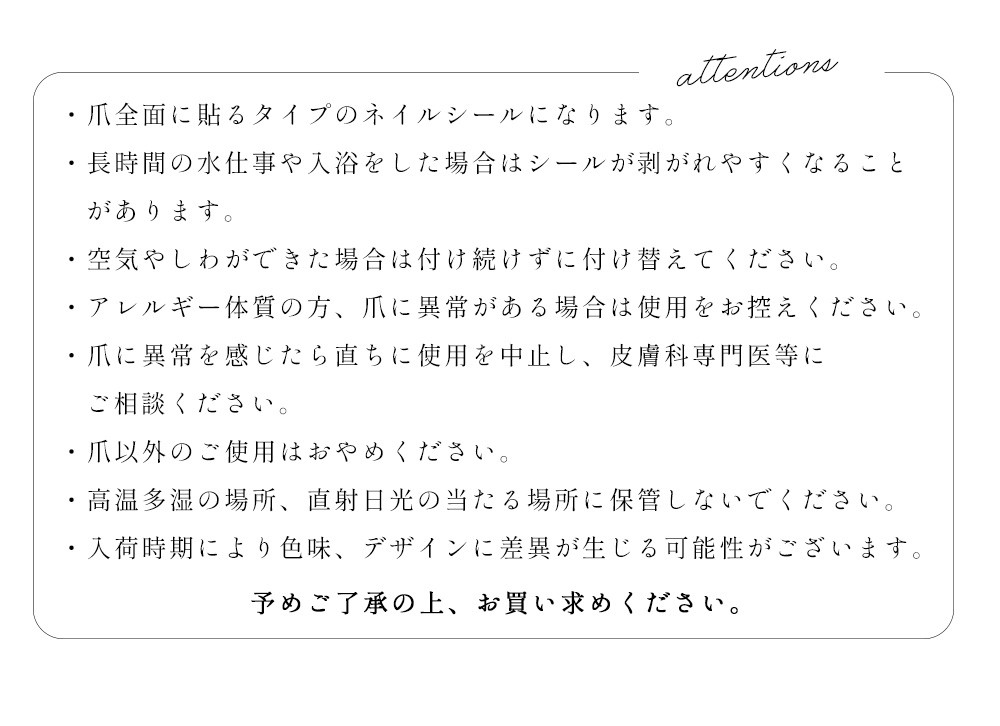 attentions

・爪全面に貼るタイプのネイルシールになります。

・長時間の水仕事や入浴をした場合はシールが剥がれやすくなることがあります。

・空気やしわができた場合は付け続けずに付け替えてください。

・アレルギー体質の方、爪に異常がある場合は使用をお控えください。

・爪に異常を感じたら直ちに使用を中止し、皮膚科専門医等にご相談ください。

・爪以外のご使用はおやめください。

・高温多湿の場所、直射日光の当たる場所に保管しないでください。

・入荷時期により色味、デザインに差異が生じる可能性がございます。

予めご了承の上、お買い求めください。